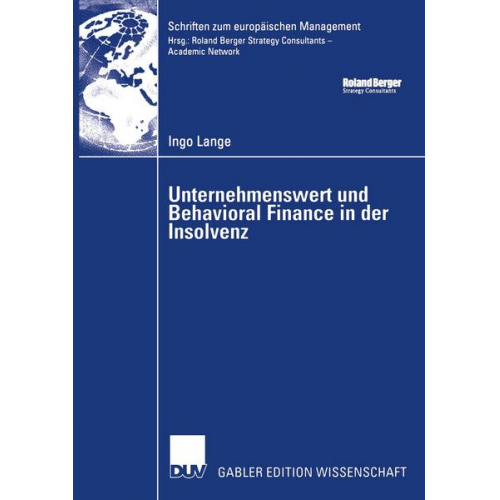 Schriften zum europäischen Management
Hrsg.: Roland Berger Strategy Consultants – Academic Network

Roland Berger
Strategy Consultants

Ingo Lange

Unternehmenswert und Behavioral Finance in der Insolvenz

DUV

GABLER EDITION WISSENSCHAFT